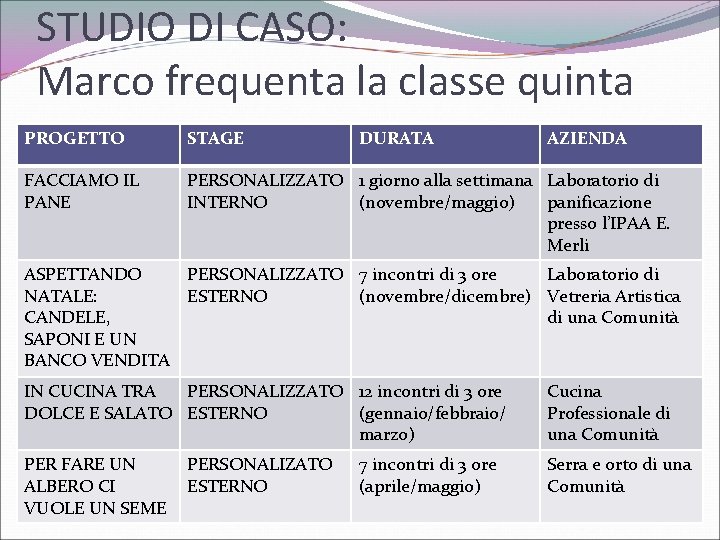 STUDIO DI CASO:
Marco frequenta la classe quinta

| PROGETTO | STAGE | DURATA | AZIENDA |
|---|---|---|---|
| FACCIAMO IL PANE | PERSONALIZZATO INTERNO | 1 giorno alla settimana (novembre/maggio) | Laboratorio di panificazione presso l'IPAA E. Merli |
| ASPETTANDO NATALE: CANDELE, SAPONI E UN BANCO VENDITA | PERSONALIZZATO ESTERNO | 7 incontri di 3 ore (novembre/dicembre) | Laboratorio di Vetreria Artistica di una Comunità |
| IN CUCINA TRA DOLCE E SALATO | PERSONALIZZATO ESTERNO | 12 incontri di 3 ore (gennaio/febbraio/ marzo) | Cucina Professionale di una Comunità |
| PER FARE UN ALBERO CI VUOLE UN SEME | PERSONALIZATO ESTERNO | 7 incontri di 3 ore (aprile/maggio) | Serra e orto di una Comunità |